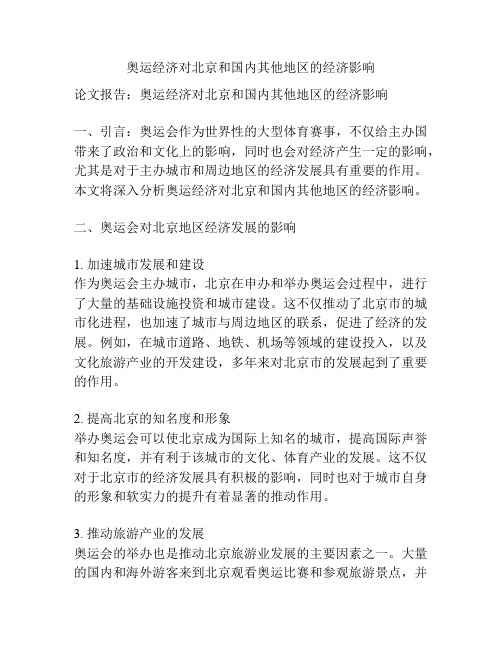 奥运经济对北京和国内其他地区的经济影响

论文报告：奥运经济对北京和国内其他地区的经济影响

一、引言：奥运会作为世界性的大型体育赛事，不仅给主办国带来了政治和文化上的影响，同时也会对经济产生一定的影响，尤其是对于主办城市和周边地区的经济发展具有重要的作用。本文将深入分析奥运经济对北京和国内其他地区的经济影响。

二、奥运会对北京地区经济发展的影响

1. 加速城市发展和建设
作为奥运会主办城市，北京在申办和举办奥运会过程中，进行了大量的基础设施投资和城市建设。这不仅推动了北京市的城市化进程，也加速了城市与周边地区的联系，促进了经济的发展。例如，在城市道路、地铁、机场等领域的建设投入，以及文化旅游产业的开发建设，多年来对北京市的发展起到了重要的作用。

2. 提高北京的知名度和形象
举办奥运会可以使北京成为国际上知名的城市，提高国际声誉和知名度，并有利于该城市的文化、体育产业的发展。这不仅对于北京市的经济发展具有积极的影响，同时也对于城市自身的形象和软实力的提升有着显著的推动作用。

3. 推动旅游产业的发展
奥运会的举办也是推动北京旅游业发展的主要因素之一。大量的国内和海外游客来到北京观看奥运比赛和参观旅游景点，并